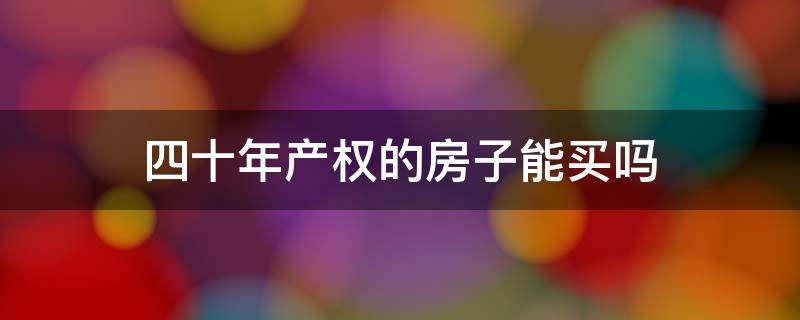 四十年产权的房子能买吗